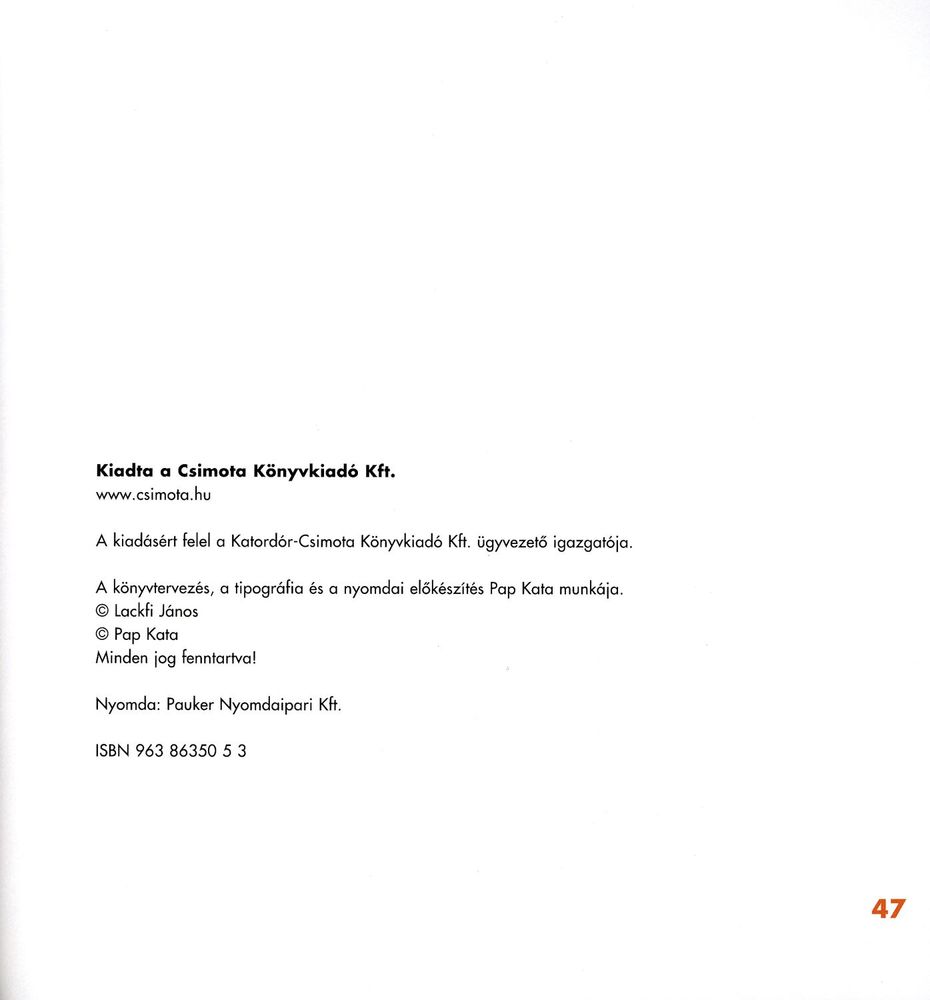 Kiadta a Csimota Könyvkiadó Kft.
www.csimota.hu

A kiadásért felel a Katordór-Csimota Könyvkiadó Kft. ügyvezető igazgatója.

A könyvtervezés, a tipográfia és a nyomdai előkészítés Pap Kata munkája.
© Lackfi János
© Pap Kata
Minden jog fenntartva!

Nyomda: Pauker Nyomdaipari Kft.

ISBN 963 86350 5 3

47